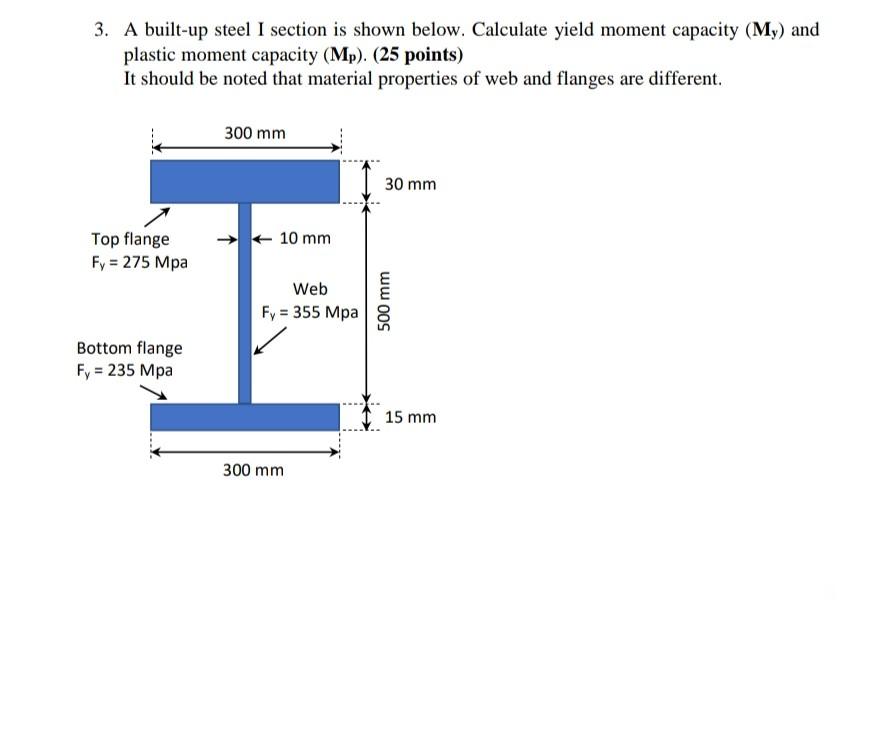 3. A built-up steel I section is shown below. Calculate yield moment capacity ($M_y$) and plastic moment capacity ($M_p$). (25 points)
It should be noted that material properties of web and flanges are different.

300 mm

30 mm

Top flange
$F_y$ = 275 Mpa

10 mm

Web
$F_y$ = 355 Mpa

500 mm

Bottom flange
$F_y$ = 235 Mpa

15 mm

300 mm